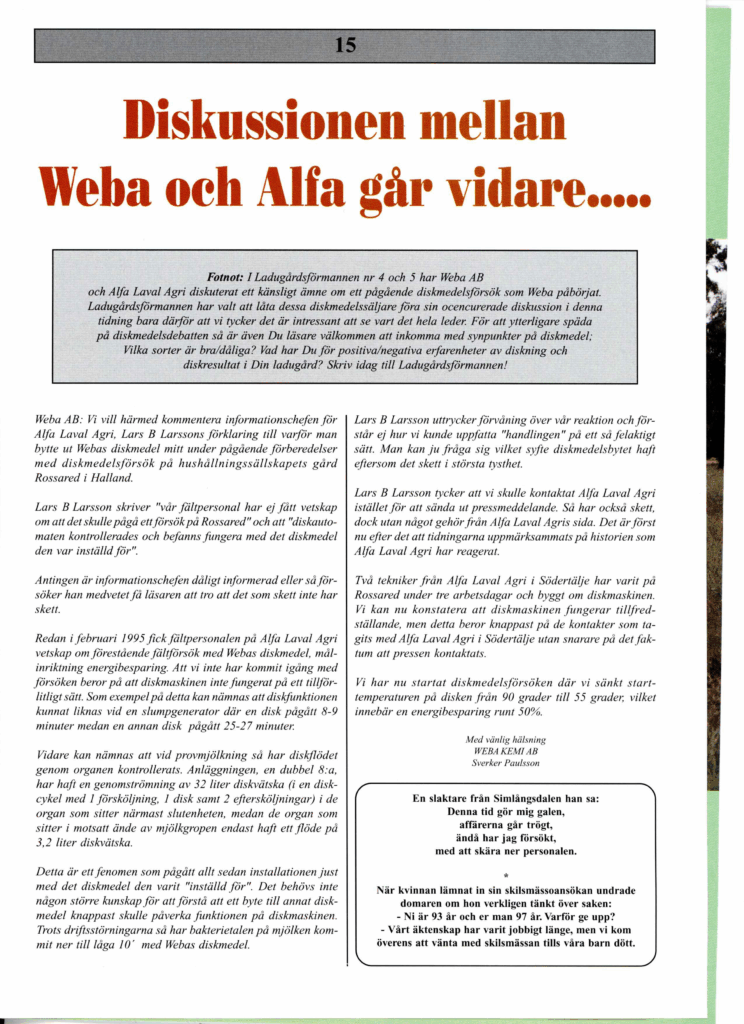 15

Diskussionen mellan Weba och Alfa går vidare.....

Fotnot: I Ladugårdsförmannen nr 4 och 5 har Weba AB och Alfa Laval Agri diskuterat ett känsligt ämne om ett pågående diskmedelsförsök som Weba påbörjat. Ladugårdsförmannen har valt att låta dessa diskmedelssäljare föra sin ocencurerade diskussion i denna tidning bara därför att vi tycker det är intressant att se vart det hela leder. För att ytterligare späda på diskmedelsdebatten så är även Du läsare välkommen att inkomma med synpunkter på diskmedel; Vilka sorter är bra/dåliga? Vad har Du för positiva/negativa erfarenheter av diskning och diskresultat i Din ladugård? Skriv idag till Ladugårdsförmannen!

Weba AB: Vi vill härmed kommentera informationschefen för Alfa Laval Agri, Lars B Larssons förklaring till varför man bytte ut Webas diskmedel mitt under pågående förberedelser med diskmedelsförsök på hushållningssällskapets gård Rossared i Halland.

Lars B Larsson skriver "vår fältpersonal har ej fått vetskap om att det skulle pågå ett försök på Rossared" och att "diskautomaten kontrollerades och befanns fungera med det diskmedel den var inställd för".

Antingen är informationschefen dåligt informerad eller så försöker han medvetet få läsaren att tro att det som skett inte har skett.

Redan i februari 1995 fick fältpersonalen på Alfa Laval Agri vetskap om förestående fältförsök med Webas diskmedel, målinriktning energibesparing. Att vi inte har kommit igång med försöken beror på att diskmaskinen inte fungerat på ett tillförlitligt sätt. Som exempel på detta kan nämnas att diskfunktionen kunnat liknas vid en slumpgenerator där en disk pågått 8-9 minuter medan en annan disk pågått 25-27 minuter.

Vidare kan nämnas att vid provmjölkning så har diskflödet genom organen kontrollerats. Anläggningen, en dubbel 8:a, har haft en genomströmning av 32 liter diskvätska (i en diskcykel med 1 försköljning, 1 disk samt 2 eftersköljningar) i de organ som sitter närmast slutenheten, medan de organ som sitter i motsatt ände av mjölkgropen endast haft ett flöde på 3,2 liter diskvätska.

Detta är ett fenomen som pågått allt sedan installationen just med det diskmedel den varit "inställd för". Det behövs inte någon större kunskap för att förstå att ett byte till annat diskmedel knappast skulle påverka funktionen på diskmaskinen. Trots driftsstörningarna så har bakterietalen på mjölken kommit ner till låga 10´ med Webas diskmedel.

Lars B Larsson uttrycker förvåning över vår reaktion och förstår ej hur vi kunde uppfatta "handlingen" på ett så felaktigt sätt. Man kan ju fråga sig vilket syfte diskmedelsbytet haft eftersom det skett i största tysthet.

Lars B Larsson tycker att vi skulle kontaktat Alfa Laval Agri istället för att sända ut pressmeddelande. Så har också skett, dock utan något gehör från Alfa Laval Agris sida. Det är först nu efter det att tidningarna uppmärksammats på historien som Alfa Laval Agri har reagerat.

Två tekniker från Alfa Laval Agri i Södertälje har varit på Rossared under tre arbetsdagar och byggt om diskmaskinen. Vi kan nu konstatera att diskmaskinen fungerar tillfredställande, men detta beror knappast på de kontakter som tagits med Alfa Laval Agri i Södertälje utan snarare på det faktum att pressen kontaktats.

Vi har nu startat diskmedelsförsöken där vi sänkt starttemperaturen på disken från 90 grader till 55 grader, vilket innebär en energibesparing runt 50%.

Med vänlig hälsning
WEBA KEMI AB
Sverker Paulsson

En slaktare från Simlångsdalen han sa:
Denna tid gör mig galen,
affärerna går trögt,
ändå har jag försökt,
med att skära ner personalen.

*

När kvinnan lämnat in sin skilsmässoansökan undrade domaren om hon verkligen tänkt över saken:
- Ni är 93 år och er man 97 år. Varför ge upp?
- Vårt äktenskap har varit jobbigt länge, men vi kom överens att vänta med skilsmässan tills våra barn dött.